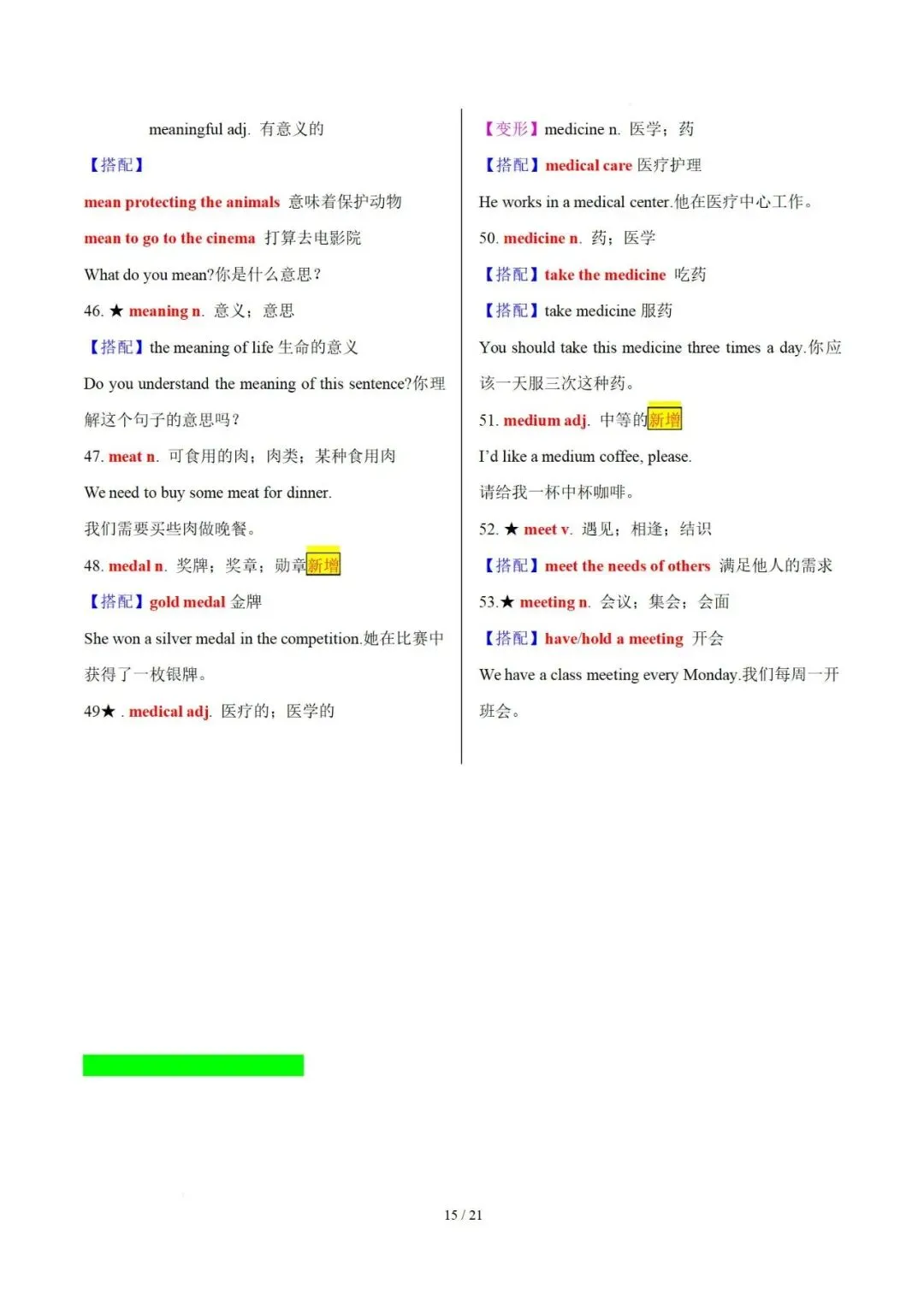 meaningful adj. 有意义的

【搭配】

mean protecting the animals 意味着保护动物

mean to go to the cinema 打算去电影院

What do you mean?你是什么意思?

46. ★ meaning n. 意义；意思

【搭配】the meaning of life 生命的意义

Do you understand the meaning of this sentence?你理解这个句子的意思吗?

47. meat n. 可食用的肉；肉类；某种食用肉

We need to buy some meat for dinner.

我们需要买些肉做晚餐。

48. medal n. 奖牌；奖章；勋章新增

【搭配】gold medal 金牌

She won a silver medal in the competition.她在比赛中获得了一枚银牌。

49★ . medical adj. 医疗的；医学的

【变形】medicine n. 医学；药

【搭配】medical care 医疗护理

He works in a medical center.他在医疗中心工作。

50. medicine n. 药；医学

【搭配】take the medicine 吃药

【搭配】take medicine 服药

You should take this medicine three times a day.你应该一天服三次这种药。

51. medium adj. 中等的新增

I'd like a medium coffee, please.

请给我一杯中杯咖啡。

52. ★ meet v. 遇见；相逢；结识

【搭配】meet the needs of others 满足他人的需求

53.★ meeting n. 会议；集会；会面

【搭配】have/hold a meeting 开会

We have a class meeting every Monday.我们每周一开班会。

15 / 21